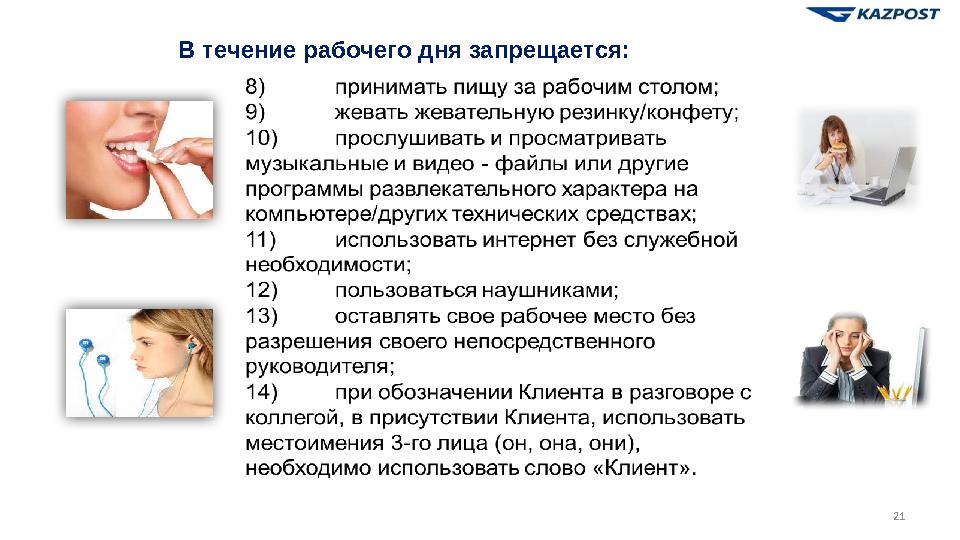 KAZPOST

В течение рабочего дня запрещается:

8) принимать пищу за рабочим столом;

9) жевать жевательную резинку/конфету;

10) прослушивать и просматривать музыкальные и видео - файлы или другие программы развлекательного характера на компьютере/других технических средствах;

11) использовать интернет без служебной необходимости;

12) пользоваться наушниками;

13) оставлять свое рабочее место без разрешения своего непосредственного руководителя;

14) при обозначении Клиента в разговоре с коллегой, в присутствии Клиента, использовать местоимения 3-го лица (он, она, они), необходимо использовать слово «Клиент».

21